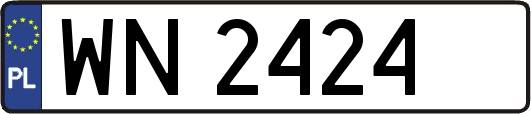 PL
WN 2424